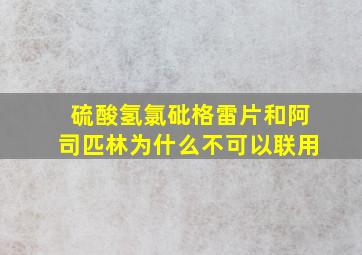 硫酸氢氯砒格雷片和阿司匹林为什么不可以联用